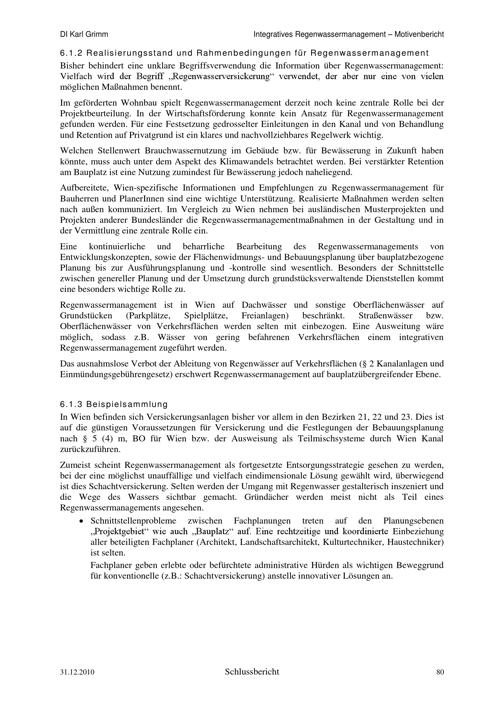 DI Karl Grimm

Integratives Regenwassermanagement – Motivenbericht

6.1.2 Realisierungsstand und Rahmenbedingungen für Regenwassermanagement

Bisher behindert eine unklare Begriffsverwendung die Information über Regenwassermanagement: Vielfach wird der Begriff „Regenwasserversickerung“ verwendet, der aber nur eine von vielen möglichen Maßnahmen benennt.

Im geförderten Wohnbau spielt Regenwassermanagement derzeit noch keine zentrale Rolle bei der Projektbeurteilung. In der Wirtschaftsförderung konnte kein Ansatz für Regenwassermanagement gefunden werden. Für eine Festsetzung gedrosselter Einleitungen in den Kanal und von Behandlung und Retention auf Privatgrund ist ein klares und nachvollziehbares Regelwerk wichtig.

Welchen Stellenwert Brauchwassernutzung im Gebäude bzw. für Bewässerung in Zukunft haben könnte, muss auch unter dem Aspekt des Klimawandels betrachtet werden. Bei verstärkter Retention am Bauplatz ist eine Nutzung zumindest für Bewässerung jedoch naheliegend.

Aufbereitete, Wien-spezifische Informationen und Empfehlungen zu Regenwassermanagement für Bauherren und PlanerInnen sind eine wichtige Unterstützung. Realisierte Maßnahmen werden selten nach außen kommuniziert. Im Vergleich zu Wien nehmen bei ausländischen Musterprojekten und Projekten anderer Bundesländer die Regenwassermanagementmaßnahmen in der Gestaltung und in der Vermittlung eine zentrale Rolle ein.

Eine kontinuierliche und beharrliche Bearbeitung des Regenwassermanagements von Entwicklungskonzepten, sowie der Flächenwidmungs- und Bebauungsplanung über bauplatzbezogene Planung bis zur Ausführungsplanung und -kontrolle sind wesentlich. Besonders der Schnittstelle zwischen genereller Planung und der Umsetzung durch grundstücksverwaltende Dienststellen kommt eine besonders wichtige Rolle zu.

Regenwassermanagement ist in Wien auf Dachwässer und sonstige Oberflächenwässer auf Grundstücken (Parkplätze, Spielplätze, Freianlagen) beschränkt. Straßenwässer bzw. Oberflächenwässer von Verkehrsflächen werden selten mit einbezogen. Eine Ausweitung wäre möglich, sodass z.B. Wässer von gering befahrenen Verkehrsflächen einem integrativen Regenwassermanagement zugeführt werden.

Das ausnahmslose Verbot der Ableitung von Regenwässer auf Verkehrsflächen (§ 2 Kanalanlagen und Einmündungsgebührengesetz) erschwert Regenwassermanagement auf bauplatzübergreifender Ebene.

6.1.3 Beispielsammlung

In Wien befinden sich Versickerungsanlagen bisher vor allem in den Bezirken 21, 22 und 23. Dies ist auf die günstigen Voraussetzungen für Versickerung und die Festlegungen der Bebauungsplanung nach § 5 (4) m, BO für Wien bzw. der Ausweisung als Teilmischsysteme durch Wien Kanal zurückzuführen.

Zumeist scheint Regenwassermanagement als fortgesetzte Entsorgungsstrategie gesehen zu werden, bei der eine möglichst unauffällige und vielfach eindimensionale Lösung gewählt wird, überwiegend ist dies Schachtversickerung. Selten werden der Umgang mit Regenwasser gestalterisch inszeniert und die Wege des Wassers sichtbar gemacht. Gründächer werden meist nicht als Teil eines Regenwassermanagements angesehen.

• Schnittstellenprobleme zwischen Fachplanungen treten auf den Planungsebenen „Projektgebiet“ wie auch „Bauplatz“ auf. Eine rechtzeitige und koordinierte Einbeziehung aller beteiligten Fachplaner (Architekt, Landschaftsarchitekt, Kulturtechniker, Haustechniker) ist selten.

Fachplaner geben erlebte oder befürchtete administrative Hürden als wichtigen Beweggrund für konventionelle (z.B.: Schachtversickerung) anstelle innovativer Lösungen an.

31.12.2010

Schlussbericht

80